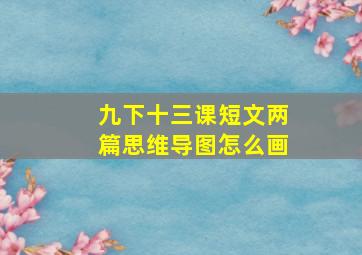 九下十三课短文两篇思维导图怎么画